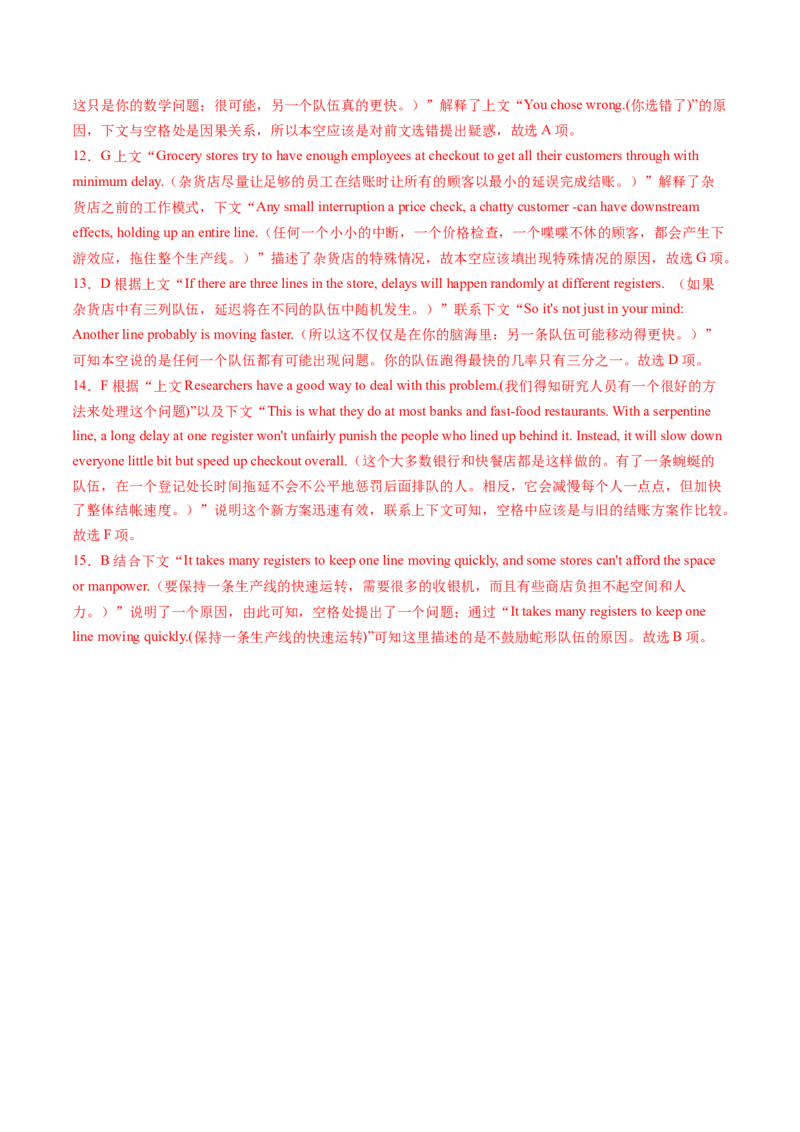 这只是你的数学问题；很可能，另一个队伍真的更快。）”解释了上文“You chose wrong.(你选错了)”的原因，下文与空格处是因果关系，所以本空应该是对前文选错提出疑惑，故选 A 项。

12．G 上文“Grocery stores try to have enough employees at checkout to get all their customers through with minimum delay.（杂货店尽量让足够的员工在结账时让所有的顾客以最小的延误完成结账。）”解释了杂货店之前的工作模式，下文“Any small interruption a price check, a chatty customer -can have downstream effects, holding up an entire line.（任何一个小小的中断，一个价格检查，一个喋喋不休的顾客，都会产生下游效应，拖住整个生产线。）”描述了杂货店的特殊情况，故本空应该填出现特殊情况的原因，故选 G 项。

13．D 根据上文“If there are three lines in the store, delays will happen randomly at different registers. （如果杂货店中有三列队伍，延迟将在不同的队伍中随机发生。）”联系下文“So it's not just in your mind: Another line probably is moving faster.（所以这不仅仅是在你的脑海里：另一条队伍可能移动得更快。）”可知本空说的是任何一个队伍都有可能出现问题。你的队伍跑得最快的几率只有三分之一。故选 D 项。

14．F 根据“上文 Researchers have a good way to deal with this problem.(我们得知研究人员有一个很好的方法来处理这个问题)”以及下文“This is what they do at most banks and fast-food restaurants. With a serpentine line, a long delay at one register won't unfairly punish the people who lined up behind it. Instead, it will slow down everyone little bit but speed up checkout overall.（这个大多数银行和快餐店都是这样做的。有了一条蜿蜒的队伍，在一个登记处长时间拖延不会不公平地惩罚后面排队的人。相反，它会减慢每个人一点点，但加快了整体结帐速度。）”说明这个新方案迅速有效，联系上下文可知，空格中应该是与旧的结账方案作比较。故选 F 项。

15．B 结合下文“It takes many registers to keep one line moving quickly, and some stores can't afford the space or manpower.（要保持一条生产线的快速运转，需要很多的收银机，而且有些商店负担不起空间和人力。）”说明了一个原因，由此可知，空格处提出了一个问题；通过“It takes many registers to keep one line moving quickly.(保持一条生产线的快速运转)”可知这里描述的是不鼓励蛇形队伍的原因。故选 B 项。